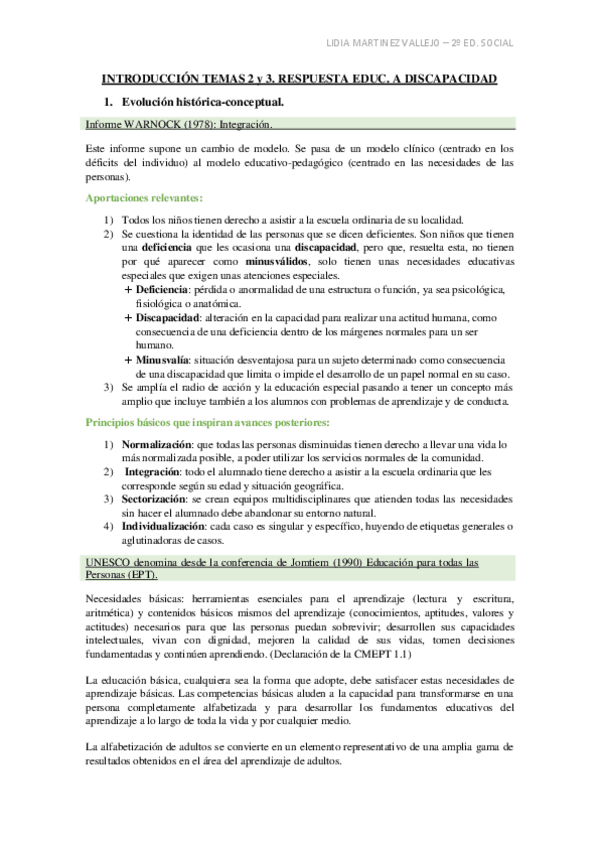 LIDIA MARTINEZ VALLEJO – 2º ED. SOCIAL

INTRODUCCIÓN TEMAS 2 y 3. RESPUESTA EDUC. A DISCAPACIDAD

1. Evolución histórica-conceptual.

Informe WARNOCK (1978): Integración.

Este informe supone un cambio de modelo. Se pasa de un modelo clínico (centrado en los déficits del individuo) al modelo educativo-pedagógico (centrado en las necesidades de las personas).

Aportaciones relevantes:

1) Todos los niños tienen derecho a asistir a la escuela ordinaria de su localidad.
2) Se cuestiona la identidad de las personas que se dicen deficientes. Son niños que tienen una deficiencia que les ocasiona una discapacidad, pero que, resuelta esta, no tienen por qué aparecer como minusválidos, solo tienen unas necesidades educativas especiales que exigen unas atenciones especiales.
+ Deficiencia: pérdida o anormalidad de una estructura o función, ya sea psicológica, fisiológica o anatómica.
+ Discapacidad: alteración en la capacidad para realizar una actitud humana, como consecuencia de una deficiencia dentro de los márgenes normales para un ser humano.
+ Minusvalía: situación desventajosa para un sujeto determinado como consecuencia de una discapacidad que limita o impide el desarrollo de un papel normal en su caso.
3) Se amplía el radio de acción y la educación especial pasando a tener un concepto más amplio que incluye también a los alumnos con problemas de aprendizaje y de conducta.

Principios básicos que inspiran avances posteriores:

1) Normalización: que todas las personas disminuidas tienen derecho a llevar una vida lo más normalizada posible, a poder utilizar los servicios normales de la comunidad.
2) Integración: todo el alumnado tiene derecho a asistir a la escuela ordinaria que les corresponde según su edad y situación geográfica.
3) Sectorización: se crean equipos multidisciplinares que atienden todas las necesidades sin hacer el alumnado debe abandonar su entorno natural.
4) Individualización: cada caso es singular y específico, huyendo de etiquetas generales o aglutinadoras de casos.

UNESCO denomina desde la conferencia de Jomtiem (1990) Educación para todas las Personas (EPT).

Necesidades básicas: herramientas esenciales para el aprendizaje (lectura y escritura, aritmética) y contenidos básicos mismos del aprendizaje (conocimientos, aptitudes, valores y actitudes) necesarios para que las personas puedan sobrevivir; desarrollen sus capacidades intelectuales, vivan con dignidad, mejoren la calidad de sus vidas, tomen decisiones fundamentadas y continúen aprendiendo. (Declaración de la CMEPT 1.1)

La educación básica, cualquiera sea la forma que adopte, debe satisfacer estas necesidades de aprendizaje básicas. Las competencias básicas aluden a la capacidad para transformarse en una persona completamente alfabetizada y para desarrollar los fundamentos educativos del aprendizaje a lo largo de toda la vida y por cualquier medio.

La alfabetización de adultos se convierte en un elemento representativo de una amplia gama de resultados obtenidos en el área del aprendizaje de adultos.